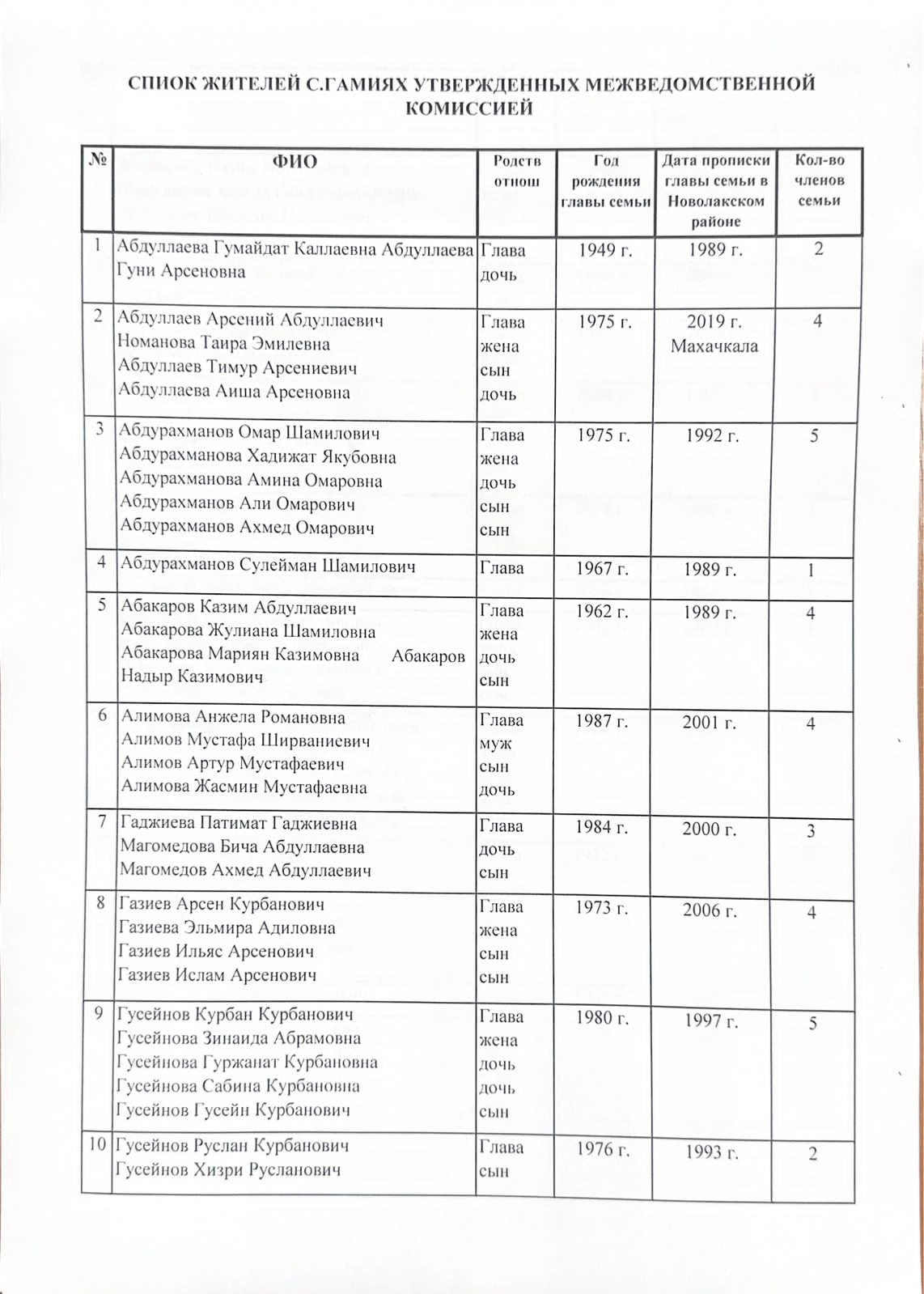 СПИОК ЖИТЕЛЕЙ С.ГАМИЯХ УТВЕРЖДЕННЫХ МЕЖВЕДОМСТВЕННОЙ КОМИССИЕЙ

| № | ФИО | Родств отнош | Год рождения главы семьи | Дата прописки главы семьи в Новолакском районе | Кол-во членов семьи |
|---|---|---|---|---|---|
| 1 | Абдуллаева Гумайдат Каллаевна Абдуллаева Гуни Арсеновна | Глава дочь | 1949 г. | 1989 г. | 2 |
| 2 | Абдуллаев Арсений Абдуллаевич Номанова Таира Эмилевна Абдуллаев Тимур Арсениевич Абдуллаева Аиша Арсеновна | Глава жена сын дочь | 1975 г. | 2019 г. Махачкала | 4 |
| 3 | Абдурахманов Омар Шамилович Абдурахманова Хадижат Якубовна Абдурахманова Амина Омаровна Абдурахманов Али Омарович Абдурахманов Ахмед Омарович | Глава жена дочь сын сын | 1975 г. | 1992 г. | 5 |
| 4 | Абдурахманов Сулейман Шамилович | Глава | 1967 г. | 1989 г. | 1 |
| 5 | Абакаров Казим Абдуллаевич Абакарова Жулиана Шамиловна Абакарова Мариян Казимовна Абакаров Надыр Казимович | Глава жена дочь сын | 1962 г. | 1989 г. | 4 |
| 6 | Алимова Анжела Романовна Алимов Мустафа Ширваниевич Алимов Артур Мустафаевич Алимова Жасмин Мустафаевна | Глава муж сын дочь | 1987 г. | 2001 г. | 4 |
| 7 | Гаджиева Патимат Гаджиевна Магомедова Бича Абдуллаевна Магомедов Ахмед Абдуллаевич | Глава дочь сын | 1984 г. | 2000 г. | 3 |
| 8 | Газиев Арсен Курбанович Газиева Эльмира Адиловна Газиев Ильяс Арсенович Газиев Ислам Арсенович | Глава жена сын сын | 1973 г. | 2006 г. | 4 |
| 9 | Гусейнов Курбан Курбанович Гусейнова Зинаида Абрамовна Гусейнова Гуржанат Курбановна Гусейнова Сабина Курбановна Гусейнов Гусейн Курбанович | Глава жена дочь дочь сын | 1980 г. | 1997 г. | 5 |
| 10 | Гусейнов Руслан Курбанович Гусейнов Хизри Русланович | Глава сын | 1976 г. | 1993 г. | 2 |